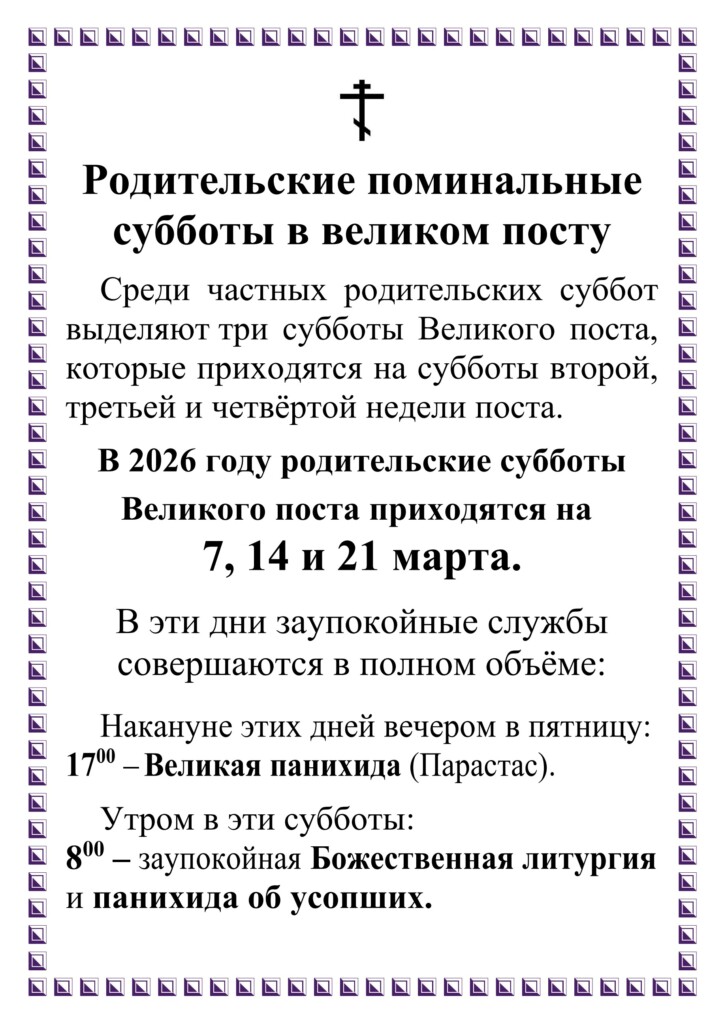 Родительские поминальные субботы в великом посту

Среди частных родительских суббот выделяют три субботы Великого поста, которые приходятся на субботы второй, третьей и четвёртой недели поста.

В 2026 году родительские субботы Великого поста приходятся на

7, 14 и 21 марта.

В эти дни заупокойные службы совершаются в полном объёме:

Накануне этих дней вечером в пятницу:
$17^{00}$ – Великая панихида (Парастас).

Утром в эти субботы:
$8^{00}$ – заупокойная Божественная литургия и панихида об усопших.